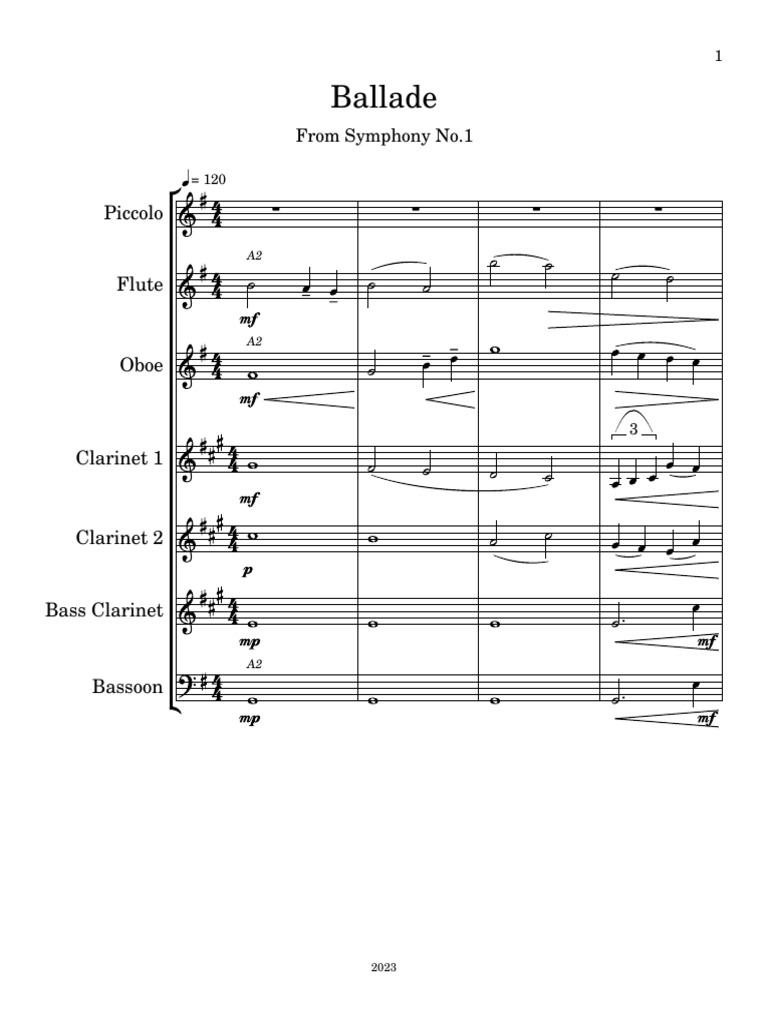 1

Ballade

From Symphony No.1

♩= 120

Piccolo

Flute

A2

mf

Oboe

A2

mf

Clarinet 1

mf

3

Clarinet 2

p

Bass Clarinet

mp

mf

Bassoon

A2

mp

mf

2023